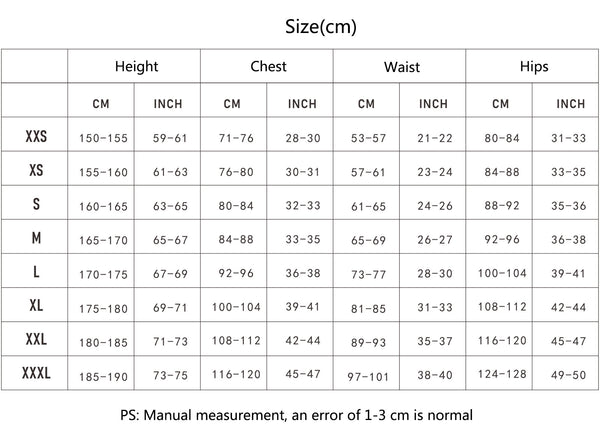 Size(cm)

| | Height | | Chest | | Waist | | Hips | |
|---|---|---|---|---|---|---|---|---|
| | CM | INCH | CM | INCH | CM | INCH | CM | INCH |
| XXS | 150-155 | 59-61 | 71-76 | 28-30 | 53-57 | 21-22 | 80-84 | 31-33 |
| XS | 155-160 | 61-63 | 76-80 | 30-31 | 57-61 | 23-24 | 84-88 | 33-35 |
| S | 160-165 | 63-65 | 80-84 | 32-33 | 61-65 | 24-26 | 88-92 | 35-36 |
| M | 165-170 | 65-67 | 84-88 | 33-35 | 65-69 | 26-27 | 92-96 | 36-38 |
| L | 170-175 | 67-69 | 92-96 | 36-38 | 73-77 | 28-30 | 100-104 | 39-41 |
| XL | 175-180 | 69-71 | 100-104 | 39-41 | 81-85 | 31-33 | 108-112 | 42-44 |
| XXL | 180-185 | 71-73 | 108-112 | 42-44 | 89-93 | 35-37 | 116-120 | 45-47 |
| XXXL | 185-190 | 73-75 | 116-120 | 45-47 | 97-101 | 38-40 | 124-128 | 49-50 |

PS: Manual measurement, an error of 1-3 cm is normal